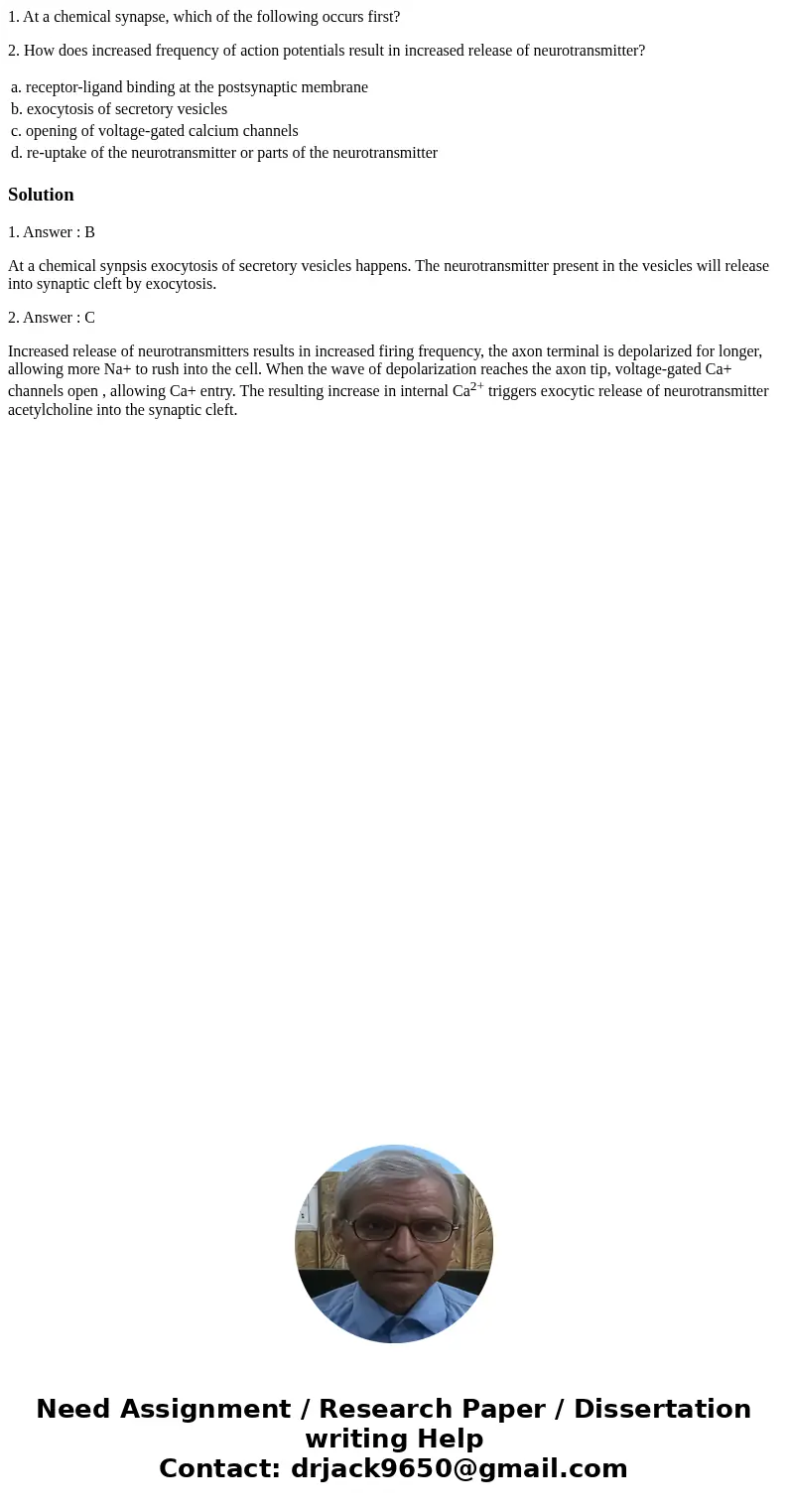 1. At a chemical synapse, which of the following occurs first?

2. How does increased frequency of action potentials result in increased release of neurotransmitter?

a. receptor-ligand binding at the postsynaptic membrane
b. exocytosis of secretory vesicles
c. opening of voltage-gated calcium channels
d. re-uptake of the neurotransmitter or parts of the neurotransmitter

Solution

1. Answer : B

At a chemical synpsis exocytosis of secretory vesicles happens. The neurotransmitter present in the vesicles will release into synaptic cleft by exocytosis.

2. Answer : C

Increased release of neurotransmitters results in increased firing frequency, the axon terminal is depolarized for longer, allowing more Na+ to rush into the cell. When the wave of depolarization reaches the axon tip, voltage-gated Ca+ channels open , allowing Ca+ entry. The resulting increase in internal $Ca^{2+}$ triggers exocytic release of neurotransmitter acetylcholine into the synaptic cleft.

Need Assignment / Research Paper / Dissertation writing Help
Contact: drjack9650@gmail.com